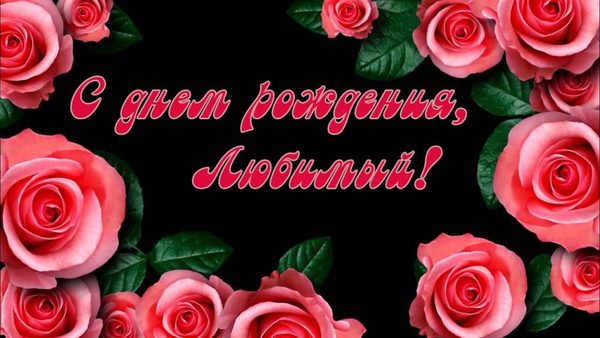 С днем рождения, Любимый!